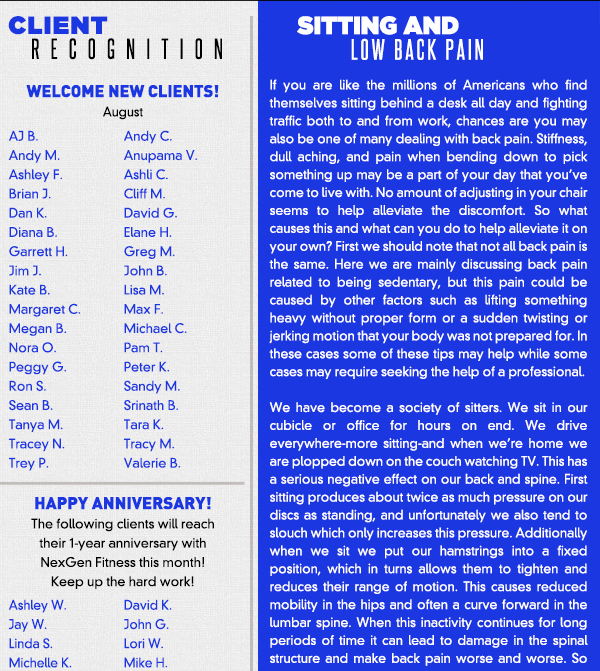 CLIENT
RECOGNITION

WELCOME NEW CLIENTS!
August

AJ B.
Andy M.
Ashley F.
Brian J.
Dan K.
Diana B.
Garrett H.
Jim J.
Kate B.
Margaret C.
Megan B.
Nora O.
Peggy G.
Ron S.
Sean B.
Tanya M.
Tracey N.
Trey P.

Andy C.
Anupama V.
Ashli C.
Cliff M.
David G.
Elane H.
Greg M.
John B.
Lisa M.
Max F.
Michael C.
Pam T.
Peter K.
Sandy M.
Srinath B.
Tara K.
Tracy M.
Valerie B.

HAPPY ANNIVERSARY!
The following clients will reach their 1-year anniversary with NexGen Fitness this month! Keep up the hard work!

Ashley W.
Jay W.
Linda S.
Michelle K.

David K.
John G.
Lori W.
Mike H.

SITTING AND
LOW BACK PAIN

If you are like the millions of Americans who find themselves sitting behind a desk all day and fighting traffic both to and from work, chances are you may also be one of many dealing with back pain. Stiffness, dull aching, and pain when bending down to pick something up may be a part of your day that you've come to live with. No amount of adjusting in your chair seems to help alleviate the discomfort. So what causes this and what can you do to help alleviate it on your own? First we should note that not all back pain is the same. Here we are mainly discussing back pain related to being sedentary, but this pain could be caused by other factors such as lifting something heavy without proper form or a sudden twisting or jerking motion that your body was not prepared for. In these cases some of these tips may help while some cases may require seeking the help of a professional.

We have become a society of sitters. We sit in our cubicle or office for hours on end. We drive everywhere-more sitting-and when we're home we are plopped down on the couch watching TV. This has a serious negative effect on our back and spine. First sitting produces about twice as much pressure on our discs as standing, and unfortunately we also tend to slouch which only increases this pressure. Additionally when we sit we put our hamstrings into a fixed position, which in turns allows them to tighten and reduces their range of motion. This causes reduced mobility in the hips and often a curve forward in the lumbar spine. When this inactivity continues for long periods of time it can lead to damage in the spinal structure and make back pain worse and worse. So